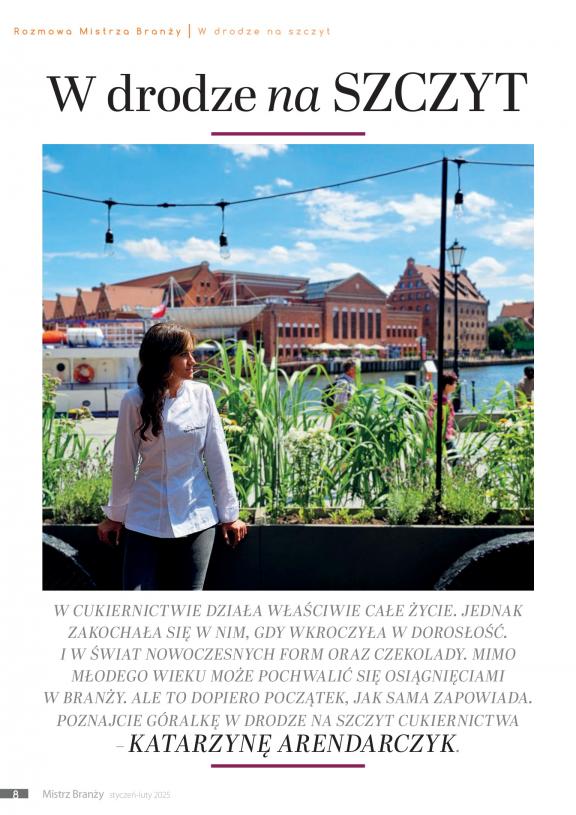 Rozmowa Mistrza Branży | W drodze na szczyt

W drodze na SZCZYT

W CUKIERNICTWIE DZIAŁA WŁAŚCIWIE CAŁE ŻYCIE. JEDNAK ZAKOCHAŁA SIĘ W NIM, GDY WKROCZYŁA W DOROSŁOŚĆ. I W ŚWIAT NOWOCZESNYCH FORM ORAZ CZEKOLADY. MIMO MŁODEGO WIEKU MOŻE POCHWALIĆ SIĘ OSIĄGNIĘCIAMI W BRANŻY. ALE TO DOPIERO POCZĄTEK, JAK SAMA ZAPOWIADA. POZNAJCIE GÓRALKĘ W DRODZE NA SZCZYT CUKIERNICTWA – KATARZYNĘ ARENDARCZYK.

8 Mistrz Branży styczeń-luty 2025